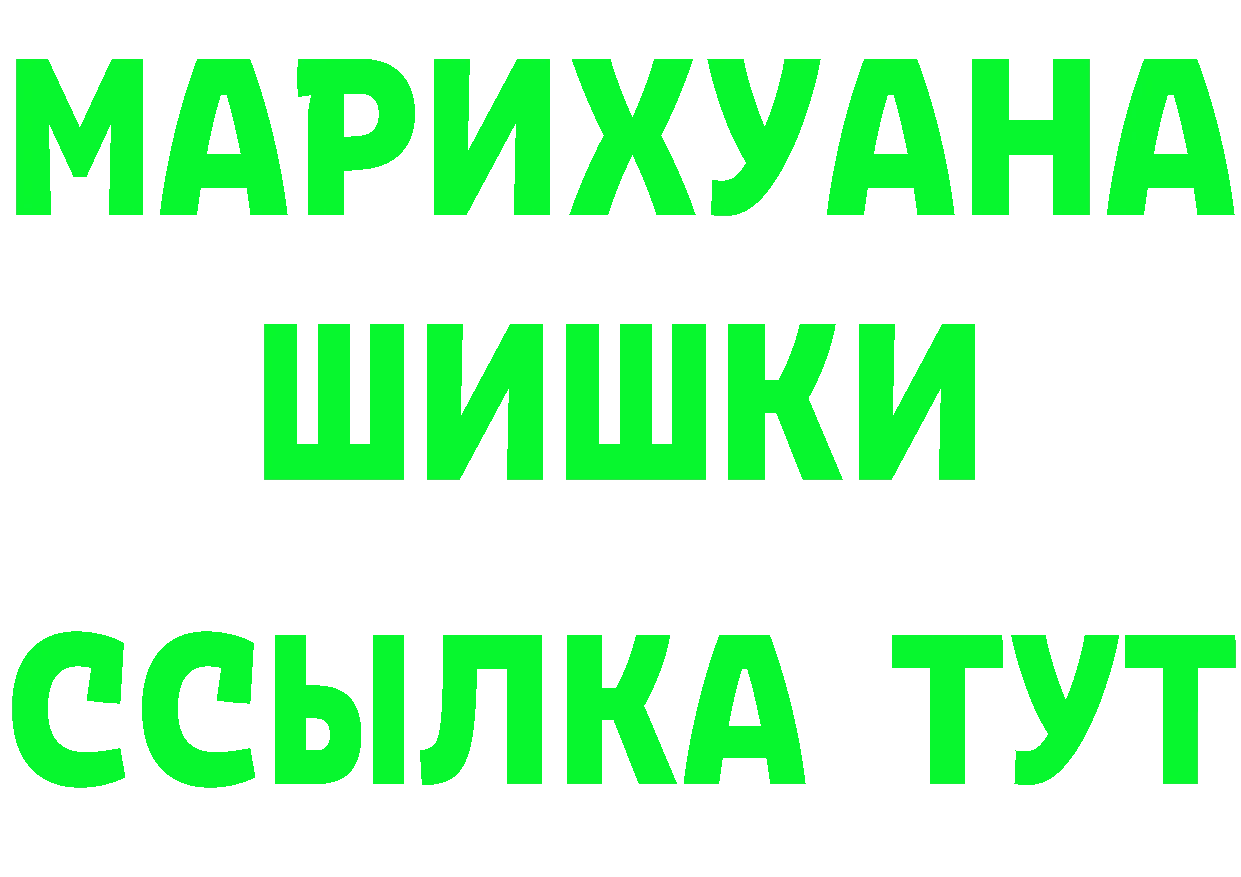 МАРИХУАНА
ШИШКИ
ССЫЛКА ТУТ